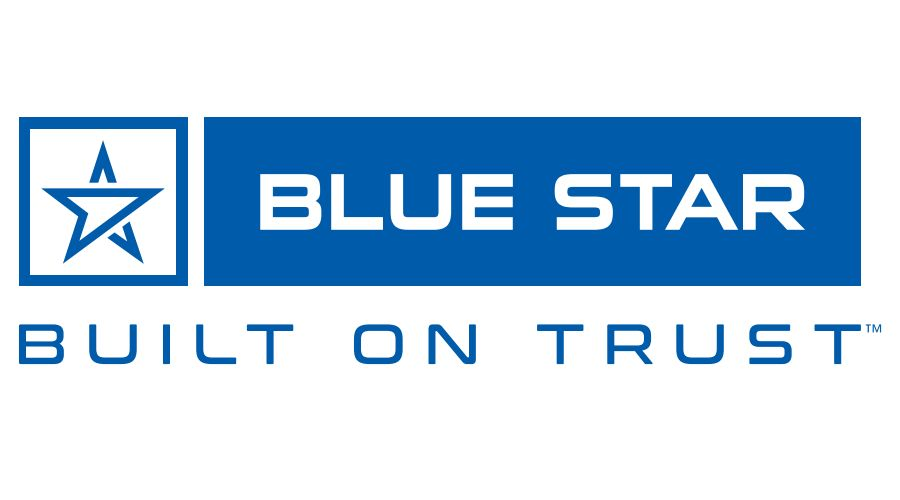 BLUE STAR
BUILT ON TRUST™